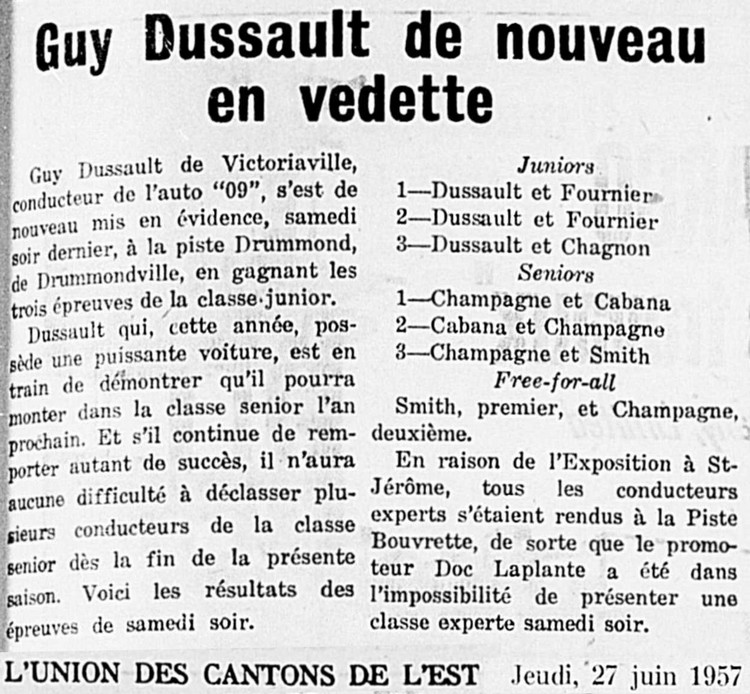 Guy Dussault de nouveau en vedette

Guy Dussault de Victoriaville, conducteur de l'auto "09", s'est de nouveau mis en évidence, samedi soir dernier, à la piste Drummond, de Drummondville, en gagnant les trois épreuves de la classe junior.

Dussault qui, cette année, possède une puissante voiture, est en train de démontrer qu'il pourra monter dans la classe senior l'an prochain. Et s'il continue de remporter autant de succès, il n'aura aucune difficulté à déclasser plusieurs conducteurs de la classe senior dès la fin de la présente saison. Voici les résultats des épreuves de samedi soir.

Juniors
1—Dussault et Fournier
2—Dussault et Fournier
3—Dussault et Chagnon
Seniors
1—Champagne et Cabana
2—Cabana et Champagne
3—Champagne et Smith
Free-for-all
Smith, premier, et Champagne, deuxième.

En raison de l'Exposition à St-Jérôme, tous les conducteurs experts s'étaient rendus à la Piste Bouvrette, de sorte que le promoteur Doc Laplante a été dans l'impossibilité de présenter une classe experte samedi soir.

L'UNION DES CANTONS DE L'EST Jeudi, 27 juin 1957